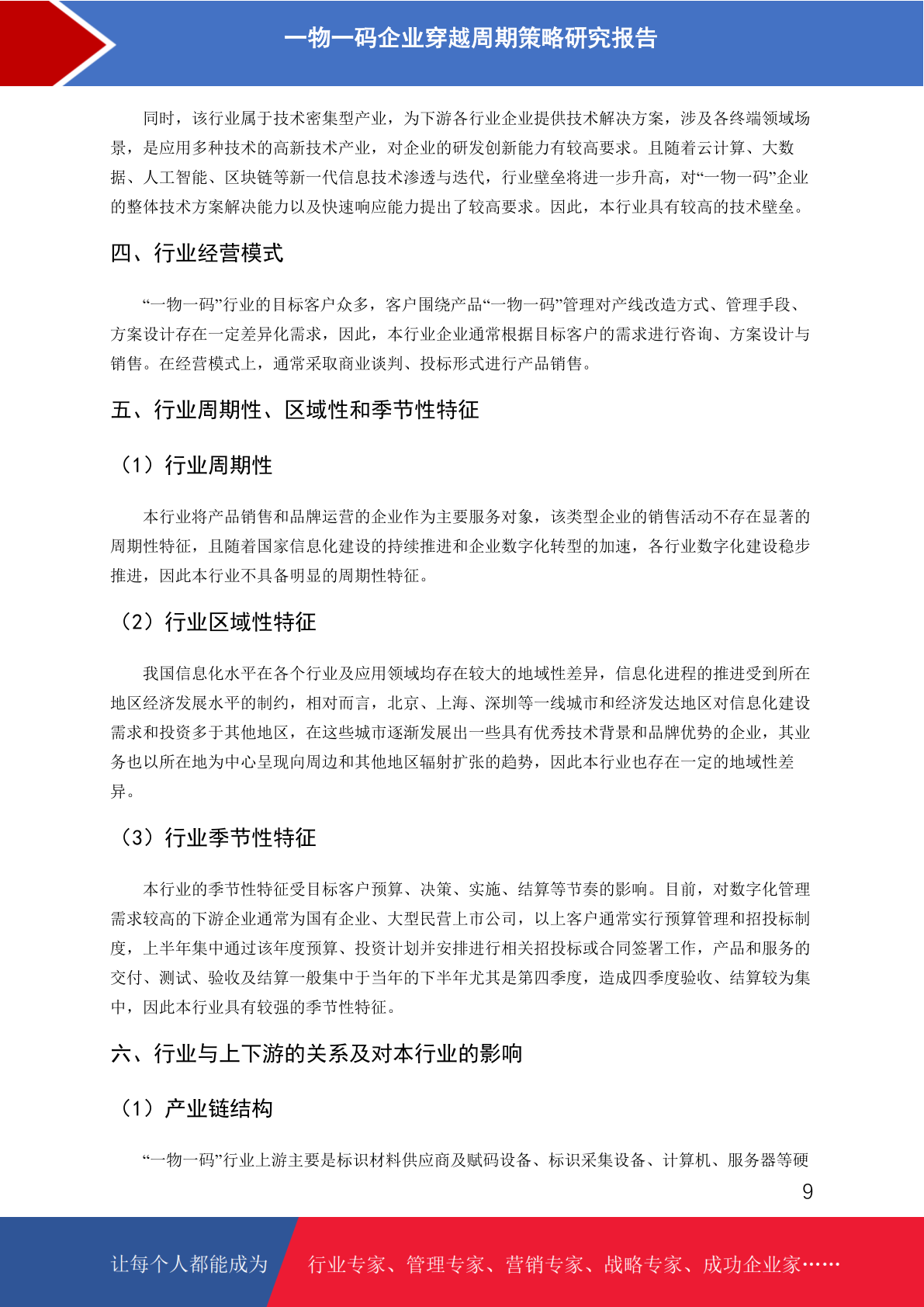 一物一码企业穿越周期策略研究报告

同时，该行业属于技术密集型产业，为下游各行业企业提供技术解决方案，涉及各终端领域场景，是应用多种技术的高新技术产业，对企业的研发创新能力有较高要求。且随着云计算、大数据、人工智能、区块链等新一代信息技术渗透与迭代，行业壁垒将进一步升高，对“一物一码”企业的整体技术方案解决能力以及快速响应能力提出了较高要求。因此，本行业具有较高的技术壁垒。

四、行业经营模式

“一物一码”行业的目标客户众多，客户围绕产品“一物一码”管理对产线改造方式、管理手段、方案设计存在一定差异化需求，因此，本行业企业通常根据目标客户的需求进行咨询、方案设计与销售。在经营模式上，通常采取商业谈判、投标形式进行产品销售。

五、行业周期性、区域性和季节性特征

（1）行业周期性

本行业将产品销售和品牌运营的企业作为主要服务对象，该类型企业的销售活动不存在显著的周期性特征，且随着国家信息化建设的持续推进和企业数字化转型的加速，各行业数字化建设稳步推进，因此本行业不具备明显的周期性特征。

（2）行业区域性特征

我国信息化水平在各个行业及应用领域均存在较大的地域性差异，信息化进程的推进受到所在地区经济发展水平的制约，相对而言，北京、上海、深圳等一线城市和经济发达地区对信息化建设需求和投资多于其他地区，在这些城市逐渐发展出一些具有优秀技术背景和品牌优势的企业，其业务也以所在地为中心呈现向周边和其他地区辐射扩张的趋势，因此本行业也存在一定的地域性差异。

（3）行业季节性特征

本行业的季节性特征受目标客户预算、决策、实施、结算等节奏的影响。目前，对数字化管理需求较高的下游企业通常为国有企业、大型民营上市公司，以上客户通常实行预算管理和招投标制度，上半年集中通过该年度预算、投资计划并安排进行相关招投标或合同签署工作，产品和服务的交付、测试、验收及结算一般集中于当年的下半年尤其是第四季度，造成四季度验收、结算较为集中，因此本行业具有较强的季节性特征。

六、行业与上下游的关系及对本行业的影响

（1）产业链结构

“一物一码”行业上游主要是标识材料供应商及赋码设备、标识采集设备、计算机、服务器等硬

9

让每个人都能成为 行业专家、管理专家、营销专家、战略专家、成功企业家……